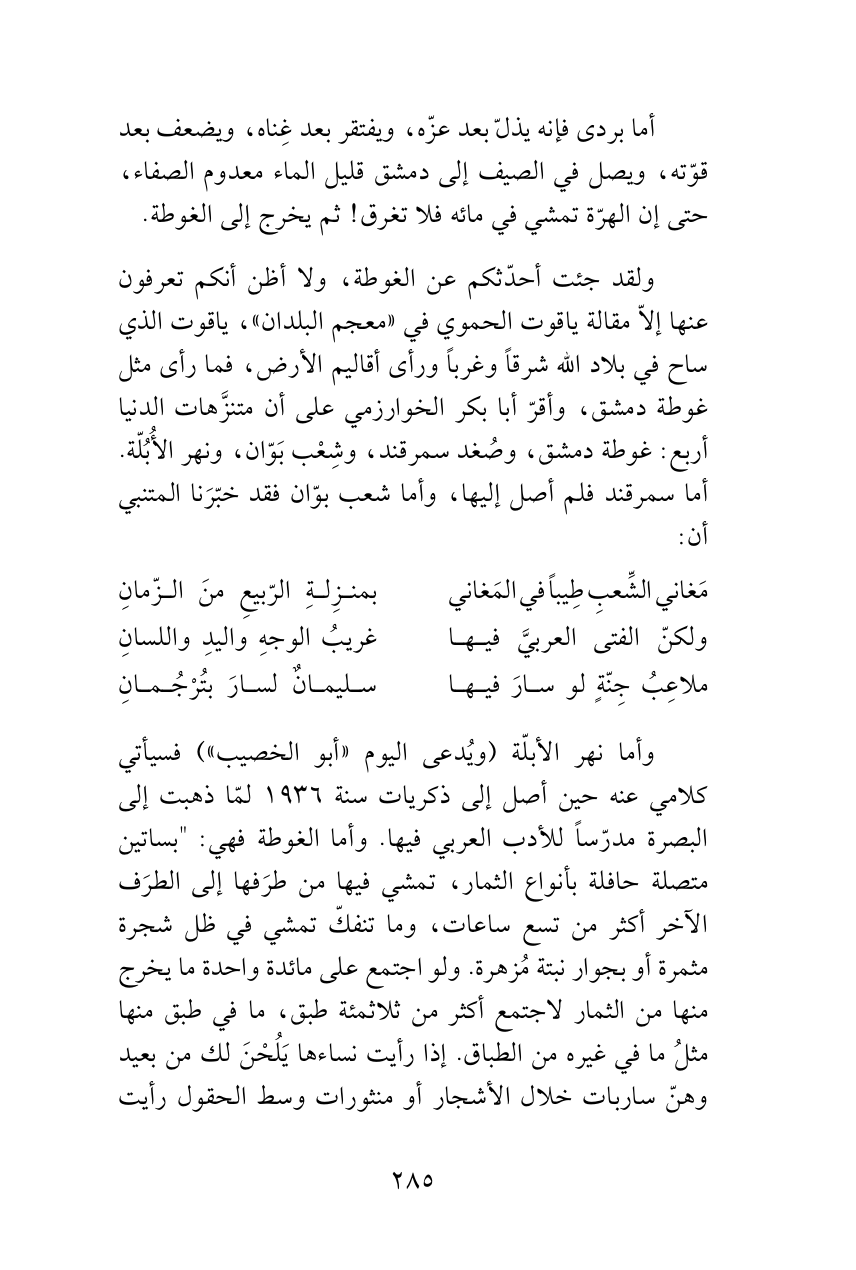 أما بردى فإنه يذلّ بعد عزّه، ويفتقر بعد غِناه، ويضعف بعد قوّته، ويصل في الصيف إلى دمشق قليل الماء معدوم الصفاء، حتى إن الهرّة تمشي في مائه فلا تغرق! ثم يخرج إلى الغوطة.

ولقد جئت أحدّثكم عن الغوطة، ولا أظن أنكم تعرفون عنها إلاّ مقالة ياقوت الحموي في «معجم البلدان»، ياقوت الذي ساح في بلاد الله شرقاً وغرباً ورأى أقاليم الأرض، فما رأى مثل غوطة دمشق، وأقرّ أبا بكر الخوارزمي على أن متنزَّهات الدنيا أربع: غوطة دمشق، وصُغد سمرقند، وشِعْب بَوّان، ونهر الأُبُلّة. أما سمرقند فلم أصل إليها، وأما شعب بوّان فقد خبّرَنا المتنبي أن:

مَغاني الشِّعبِ طِيباً في المَغاني بمنـزِلـةِ الرّبيعِ منَ الـزّمانِ
ولكنّ الفتى العربيَّ فيـهـا غريبُ الوجهِ واليدِ واللسانِ
ملاعِبُ جِنّةٍ لو سـارَ فيـهـا سـليمـانٌ لسـارَ بتُرْجُـمـانِ

وأما نهر الأبلّة (ويُدعى اليوم «أبو الخصيب») فسيأتي كلامي عنه حين أصل إلى ذكريات سنة ١٩٣٦ لمّا ذهبت إلى البصرة مدرّساً للأدب العربي فيها. وأما الغوطة فهي: "بساتين متصلة حافلة بأنواع الثمار، تمشي فيها من طرَفها إلى الطرَف الآخر أكثر من تسع ساعات، وما تنفكّ تمشي في ظل شجرة مثمرة أو بجوار نبتة مُزهرة. ولو اجتمع على مائدة واحدة ما يخرج منها من الثمار لاجتمع أكثر من ثلاثمئة طبق، ما في طبق منها مثلُ ما في غيره من الطباق. إذا رأيت نساءها يَلُحْنَ لك من بعيد وهنّ ساربات خلال الأشجار أو منثورات وسط الحقول رأيت

٢٨٥